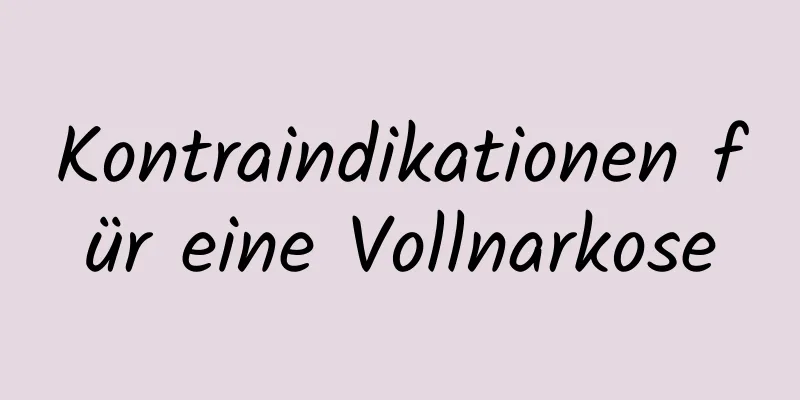 Kontraindikationen für eine Vollnarkose